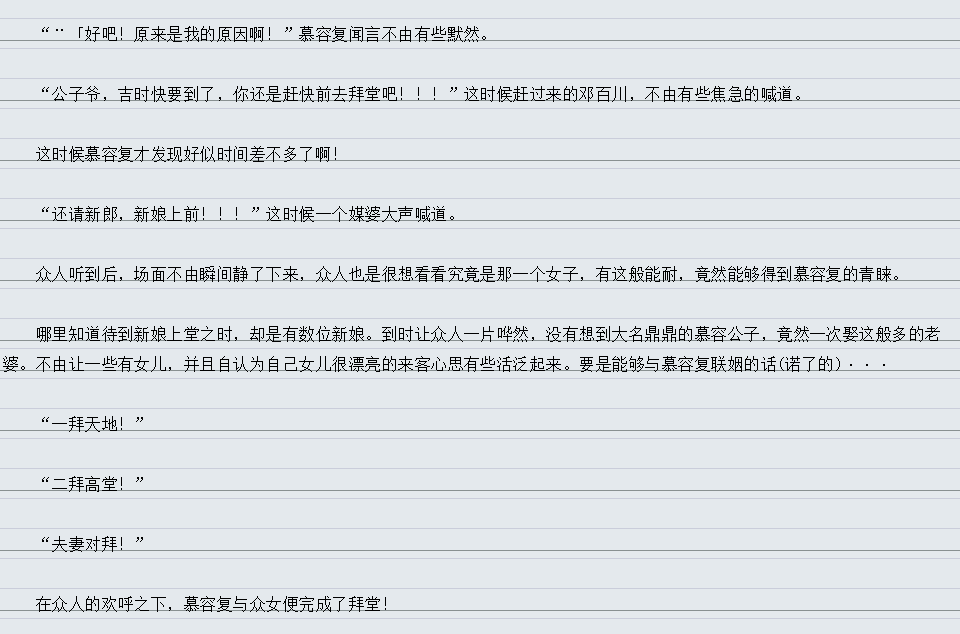 “¨「好吧！原来是我的原因啊！”慕容复闻言不由有些默然。

“公子爷，吉时快要到了，你还是赶快前去拜堂吧！！！”这时候赶过来的邓百川，不由有些焦急的喊道。

这时候慕容复才发现好似时间差不多了啊！

“还请新郎，新娘上前！！！”这时候一个媒婆大声喊道。

众人听到后，场面不由瞬间静了下来，众人也是很想看看究竟是那一个女子，有这般能耐，竟然能够得到慕容复的青睐。

哪里知道待到新娘上堂之时，却是有数位新娘。到时让众人一片哗然，没有想到大名鼎鼎的慕容公子，竟然一次娶这般多的老婆。不由让一些有女儿，并且自认为自己女儿很漂亮的来客心思有些活泛起来。要是能够与慕容复联姻的话(诺了的)···

“一拜天地！”

“二拜高堂！”

“夫妻对拜！”

在众人的欢呼之下，慕容复与众女便完成了拜堂！